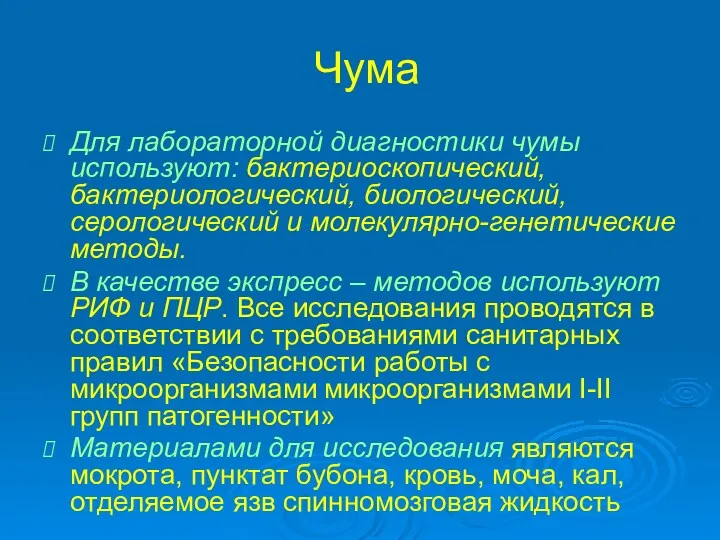 Чума

Для лабораторной диагностики чумы используют: бактериоскопический, бактериологический, биологический, серологический и молекулярно-генетические методы.

В качестве экспресс – методов используют РИФ и ПЦР. Все исследования проводятся в соответствии с требованиями санитарных правил «Безопасности работы с микроорганизмами микроорганизмами I-II групп патогенности»

Материалами для исследования являются мокрота, пунктат бубона, кровь, моча, кал, отделяемое язв спинномозговая жидкость